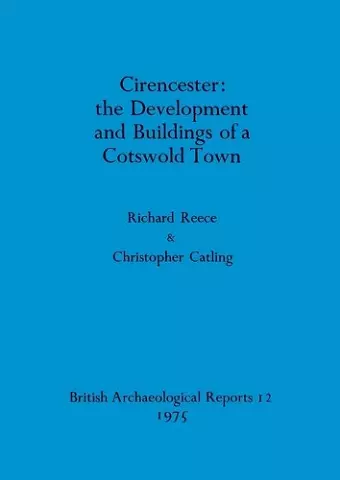 Cirencester:
the Development
and Buildings of a
Cotswold Town

Richard Reece
&
Christopher Catling

British Archaeological Reports 12
1975